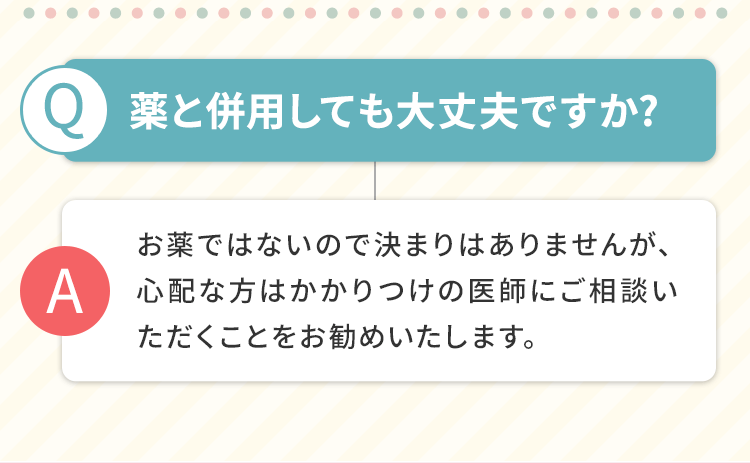 Q

薬と併用しても大丈夫ですか?

A

お薬ではないので決まりはありませんが、心配な方はかかりつけの医師にご相談いただくことをお勧めいたします。